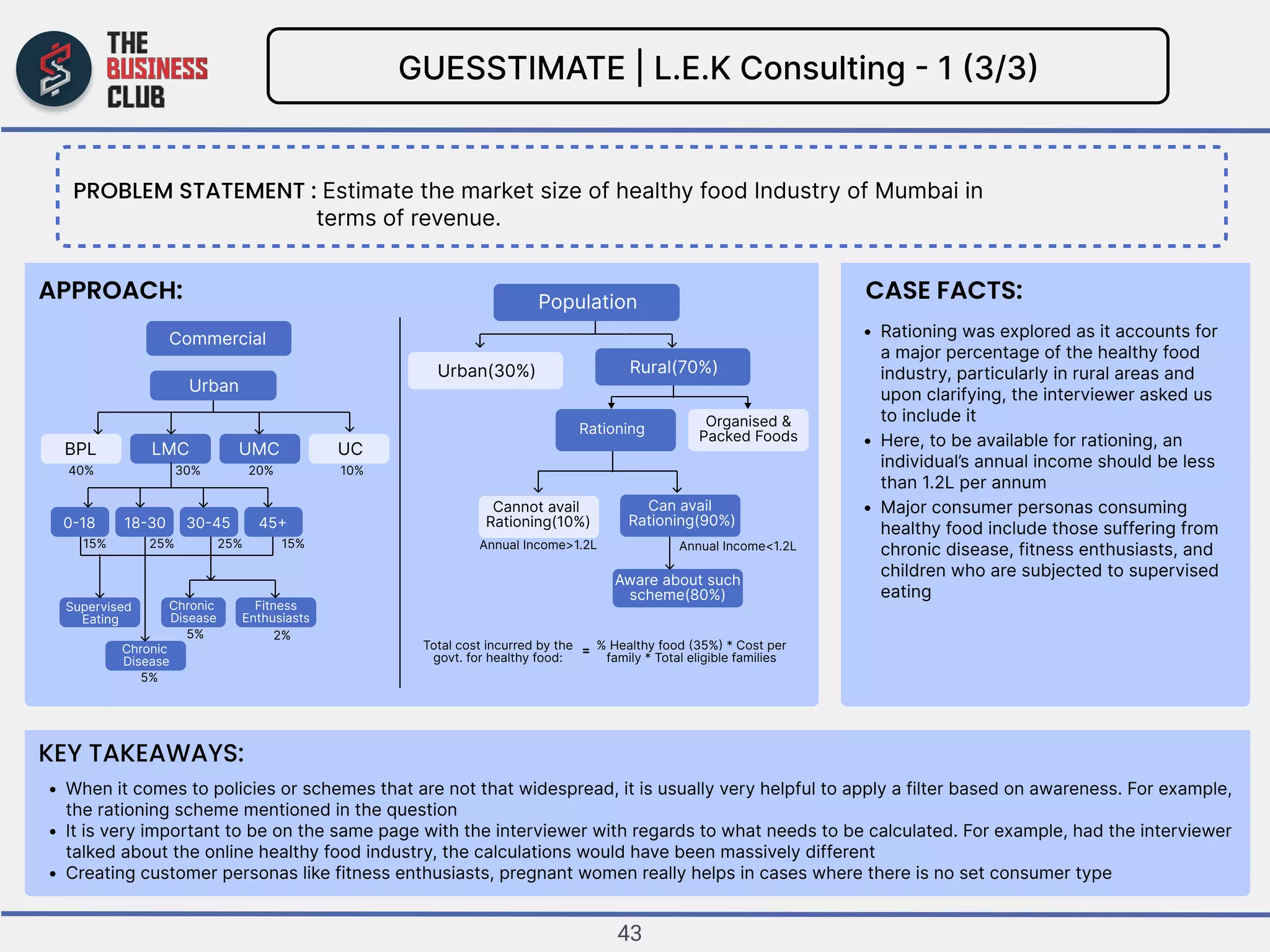 THE BUSINESS CLUB

GUESSTIMATE | L.E.K Consulting - 1 (3/3)

PROBLEM STATEMENT : Estimate the market size of healthy food Industry of Mumbai in terms of revenue.

APPROACH:

Commercial

Urban

BPL
40%

LMC
30%

UMC
20%

UC
10%

0-18
15%

18-30
25%

30-45
25%

45+
15%

Supervised Eating

Chronic Disease
5%

Fitness Enthusiasts
2%

Chronic Disease
5%

Population

Urban(30%)

Rural(70%)

Rationing

Organised & Packed Foods

Cannot avail Rationing(10%)
Annual Income>1.2L

Can avail Rationing(90%)
Annual Income<1.2L

Aware about such scheme(80%)

Total cost incurred by the govt. for healthy food: = % Healthy food (35%) * Cost per family * Total eligible families

CASE FACTS:

• Rationing was explored as it accounts for a major percentage of the healthy food industry, particularly in rural areas and upon clarifying, the interviewer asked us to include it
• Here, to be available for rationing, an individual's annual income should be less than 1.2L per annum
• Major consumer personas consuming healthy food include those suffering from chronic disease, fitness enthusiasts, and children who are subjected to supervised eating

KEY TAKEAWAYS:

• When it comes to policies or schemes that are not that widespread, it is usually very helpful to apply a filter based on awareness. For example, the rationing scheme mentioned in the question
• It is very important to be on the same page with the interviewer with regards to what needs to be calculated. For example, had the interviewer talked about the online healthy food industry, the calculations would have been massively different
• Creating customer personas like fitness enthusiasts, pregnant women really helps in cases where there is no set consumer type

43